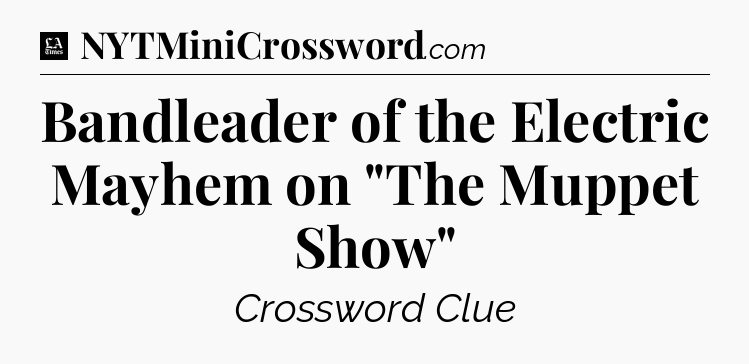 LA Times NYTMiniCrossword.com

Bandleader of the Electric Mayhem on "The Muppet Show"

Crossword Clue